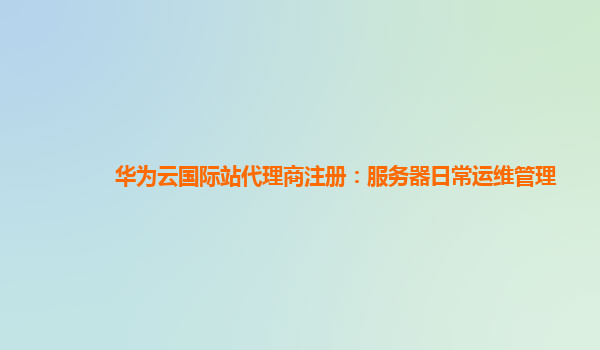 华为云国际站代理商注册：服务器日常运维管理